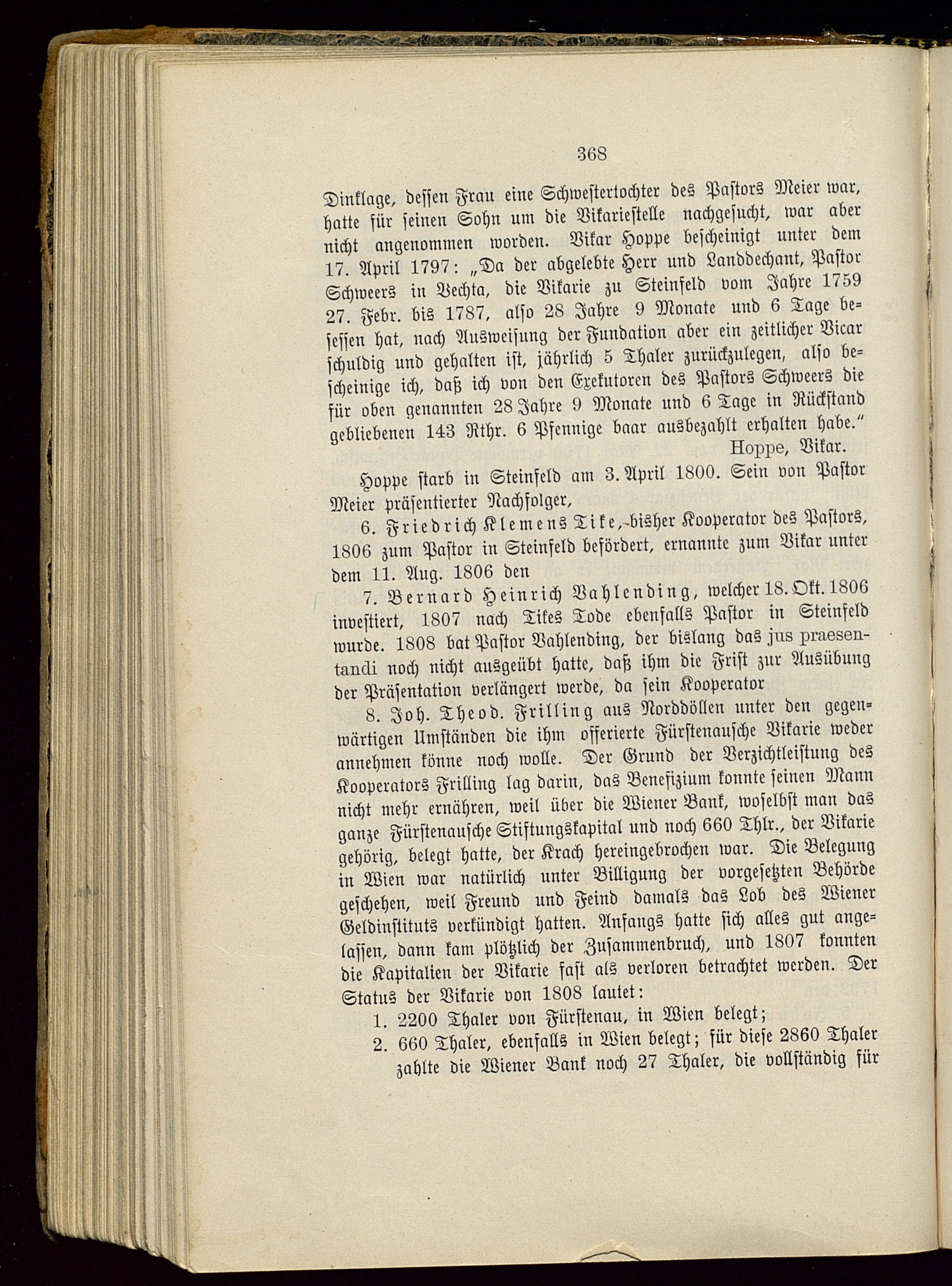 368

Dinklage, dessen Frau eine Schwestertochter des Pastors Meier war, hatte für seinen Sohn um die Vikariestelle nachgesucht, war aber nicht angenommen worden. Vikar Hoppe bescheinigt unter dem 17. April 1797: „Da der abgelebte Herr und Landdechant, Pastor Schweers in Vechta, die Vikarie zu Steinfeld vom Jahre 1759 27. Febr. bis 1787, also 28 Jahre 9 Monate und 6 Tage besessen hat, nach Ausweisung der Fundation aber ein zeitlicher Vicar schuldig und gehalten ist, jährlich 5 Thaler zurückzulegen, also bescheinige ich, daß ich von den Exekutoren des Pastors Schweers die für oben genannten 28 Jahre 9 Monate und 6 Tage in Rückstand gebliebenen 143 Rthr. 6 Pfennige baar ausbezahlt erhalten habe."
Hoppe, Vikar.

Hoppe starb in Steinfeld am 3. April 1800. Sein von Pastor Meier präsentierter Nachfolger,

6. Friedrich Klemens Tike, bisher Kooperator des Pastors, 1806 zum Pastor in Steinfeld befördert, ernannte zum Vikar unter dem 11. Aug. 1806 den

7. Bernard Heinrich Vahlending, welcher 18. Okt. 1806 investiert, 1807 nach Tikes Tode ebenfalls Pastor in Steinfeld wurde. 1808 bat Pastor Vahlending, der bislang das jus praesentandi noch nicht ausgeübt hatte, daß ihm die Frist zur Ausübung der Präsentation verlängert werde, da sein Kooperator

8. Joh. Theod. Frilling aus Norddöllen unter den gegenwärtigen Umständen die ihm offerierte Fürstenausche Vikarie weder annehmen könne noch wolle. Der Grund der Verzichtleistung des Kooperators Frilling lag darin, das Benefizium konnte seinen Mann nicht mehr ernähren, weil über die Wiener Bank, woselbst man das ganze Fürstenausche Stiftungskapital und noch 660 Thlr., der Vikarie gehörig, belegt hatte, der Krach hereingebrochen war. Die Belegung in Wien war natürlich unter Billigung der vorgesetzten Behörde geschehen, weil Freund und Feind damals das Lob des Wiener Geldinstituts verkündigt hatten. Anfangs hatte sich alles gut angelassen, dann kam plötzlich der Zusammenbruch, und 1807 konnten die Kapitalien der Vikarie fast als verloren betrachtet werden. Der Status der Vikarie von 1808 lautet:

1. 2200 Thaler von Fürstenau, in Wien belegt;
2. 660 Thaler, ebenfalls in Wien belegt; für diese 2860 Thaler zahlte die Wiener Bank noch 27 Thaler, die vollständig für